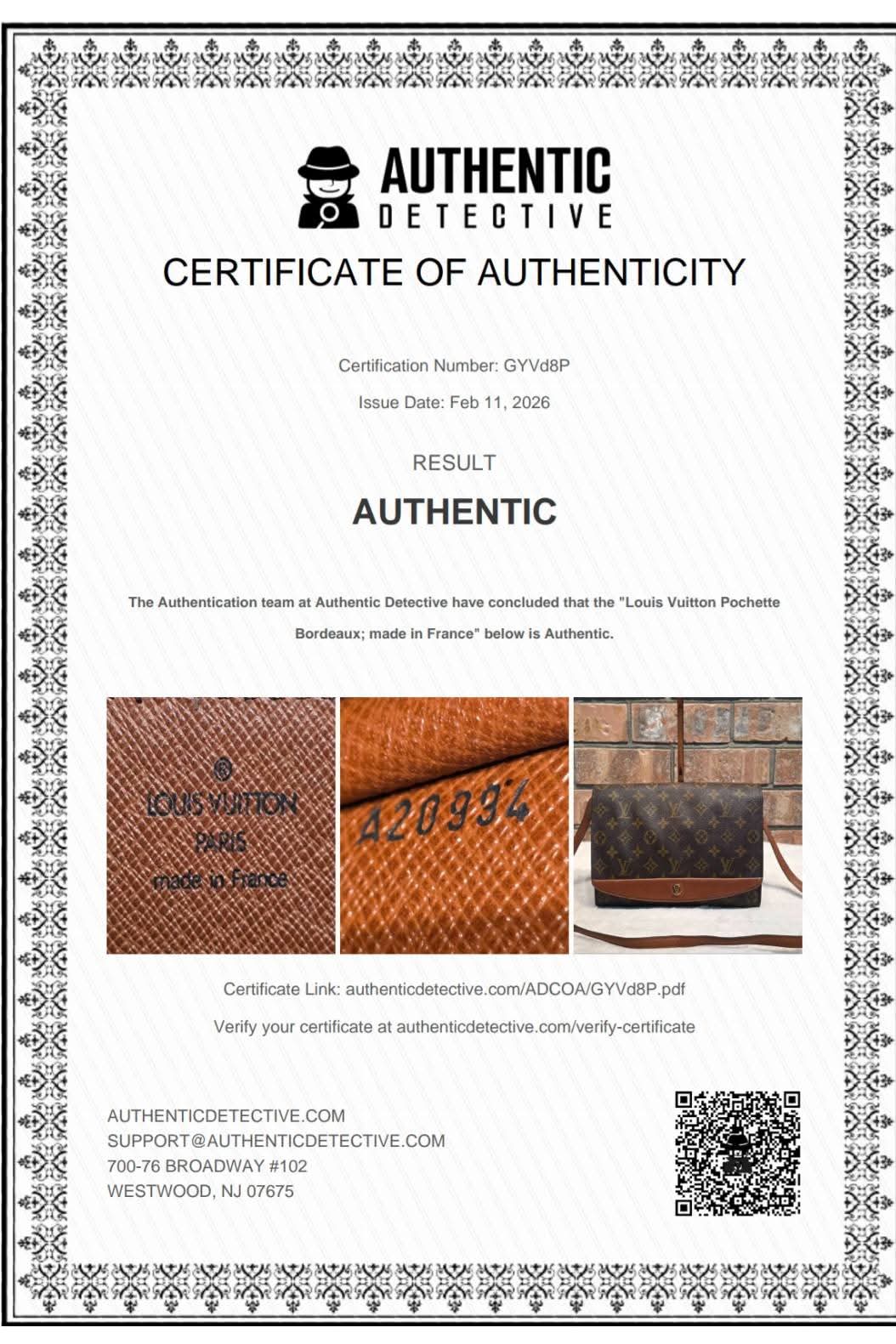 AUTHENTIC
DETECTIVE

CERTIFICATE OF AUTHENTICITY

Certification Number: GYVd8P

Issue Date: Feb 11, 2026

RESULT

AUTHENTIC

The Authentication team at Authentic Detective have concluded that the "Louis Vuitton Pochette Bordeaux; made in France" below is Authentic.

®
LOUIS VUITTON
PARIS
made in France

A20934

Certificate Link: authenticdetective.com/ADCOA/GYVd8P.pdf

Verify your certificate at authenticdetective.com/verify-certificate

AUTHENTICDETECTIVE.COM
SUPPORT@AUTHENTICDETECTIVE.COM
700-76 BROADWAY #102
WESTWOOD, NJ 07675